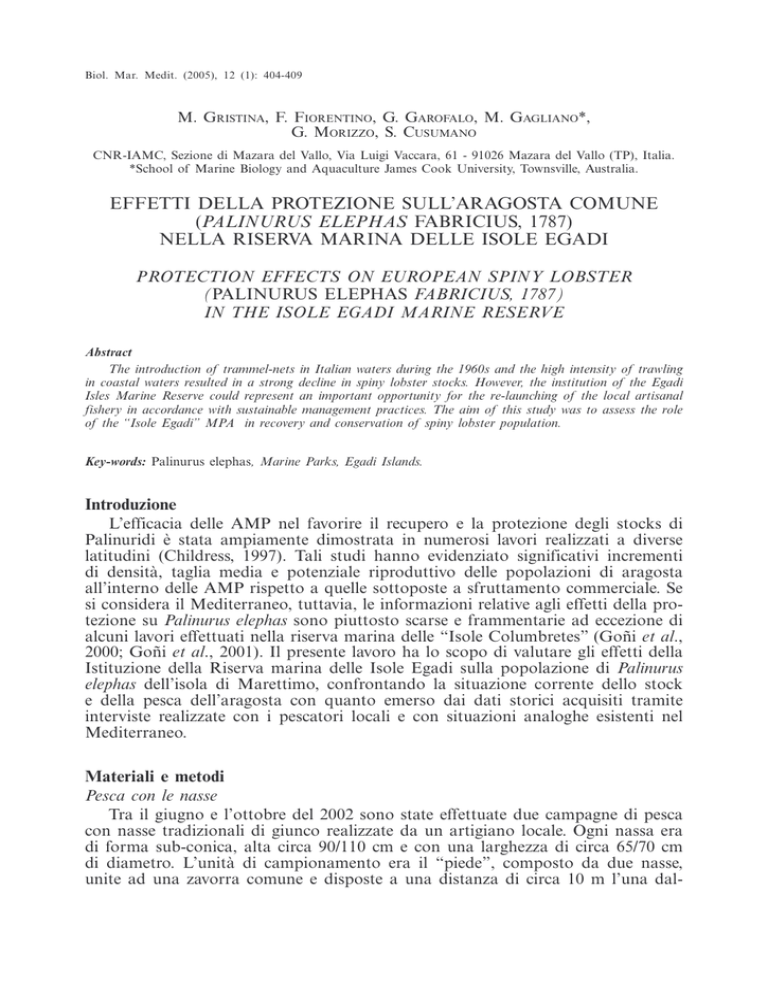 Biol. Mar. Medit. (2005), 12 (1): 404-409

M. Gristina, F. Fiorentino, G. Garofalo, M. Gagliano*, G. Morizzo, S. Cusumano

CNR-IAMC, Sezione di Mazara del Vallo, Via Luigi Vaccara, 61 - 91026 Mazara del Vallo (TP), Italia.
*School of Marine Biology and Aquaculture James Cook University, Townsville, Australia.

EFFETTI DELLA PROTEZIONE SULL'ARAGOSTA COMUNE (PALINURUS ELEPHAS FABRICIUS, 1787) NELLA RISERVA MARINA DELLE ISOLE EGADI

PROTECTION EFFECTS ON EUROPEAN SPINY LOBSTER (PALINURUS ELEPHAS FABRICIUS, 1787) IN THE ISOLE EGADI MARINE RESERVE

Abstract
The introduction of trammel-nets in Italian waters during the 1960s and the high intensity of trawling in coastal waters resulted in a strong decline in spiny lobster stocks. However, the institution of the Egadi Isles Marine Reserve could represent an important opportunity for the re-launching of the local artisanal fishery in accordance with sustainable management practices. The aim of this study was to assess the role of the "Isole Egadi" MPA in recovery and conservation of spiny lobster population.

Key-words: Palinurus elephas, Marine Parks, Egadi Islands.

Introduzione
L'efficacia delle AMP nel favorire il recupero e la protezione degli stocks di Palinuridi è stata ampiamente dimostrata in numerosi lavori realizzati a diverse latitudini (Childress, 1997). Tali studi hanno evidenziato significativi incrementi di densità, taglia media e potenziale riproduttivo delle popolazioni di aragosta all'interno delle AMP rispetto a quelle sottoposte a sfruttamento commerciale. Se si considera il Mediterraneo, tuttavia, le informazioni relative agli effetti della protezione su Palinurus elephas sono piuttosto scarse e frammentarie ad eccezione di alcuni lavori effettuati nella riserva marina delle "Isole Columbretes" (Goñi et al., 2000; Goñi et al., 2001). Il presente lavoro ha lo scopo di valutare gli effetti della Istituzione della Riserva marina delle Isole Egadi sulla popolazione di Palinurus elephas dell'isola di Marettimo, confrontando la situazione corrente dello stock e della pesca dell'aragosta con quanto emerso dai dati storici acquisiti tramite interviste realizzate con i pescatori locali e con situazioni analoghe esistenti nel Mediterraneo.

Materiali e metodi
Pesca con le nasse
Tra il giugno e l'ottobre del 2002 sono state effettuate due campagne di pesca con nasse tradizionali di giunco realizzate da un artigiano locale. Ogni nassa era di forma sub-conica, alta circa 90/110 cm e con una larghezza di circa 65/70 cm di diametro. L'unità di campionamento era il "piede", composto da due nasse, unite ad una zavorra comune e disposte a una distanza di circa 10 m l'una dal-